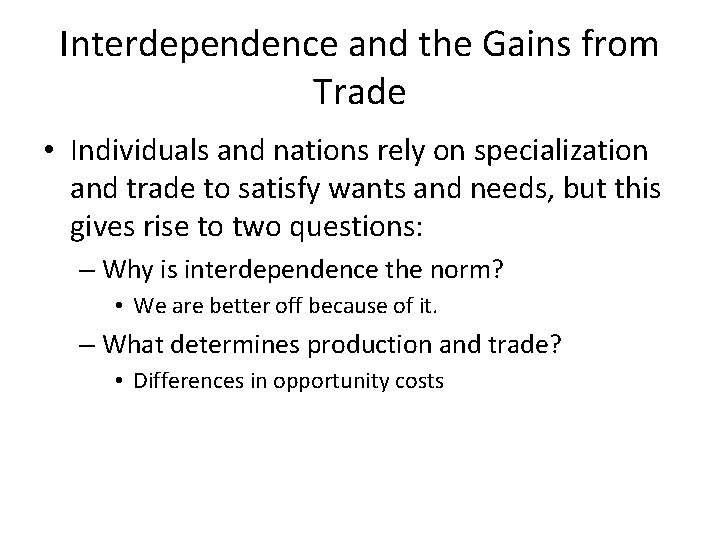 Interdependence and the Gains from Trade

• Individuals and nations rely on specialization and trade to satisfy wants and needs, but this gives rise to two questions:
– Why is interdependence the norm?
• We are better off because of it.
– What determines production and trade?
• Differences in opportunity costs